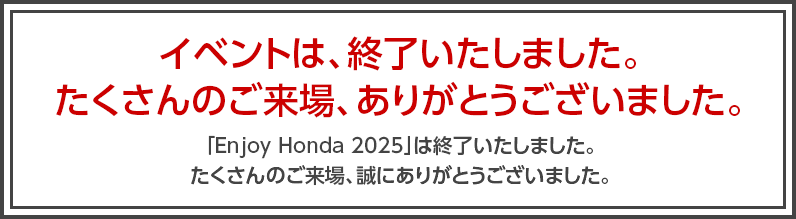 イベントは、終了いたしました。
たくさんのご来場、ありがとうございました。

「Enjoy Honda 2025」は終了いたしました。
たくさんのご来場、誠にありがとうございました。